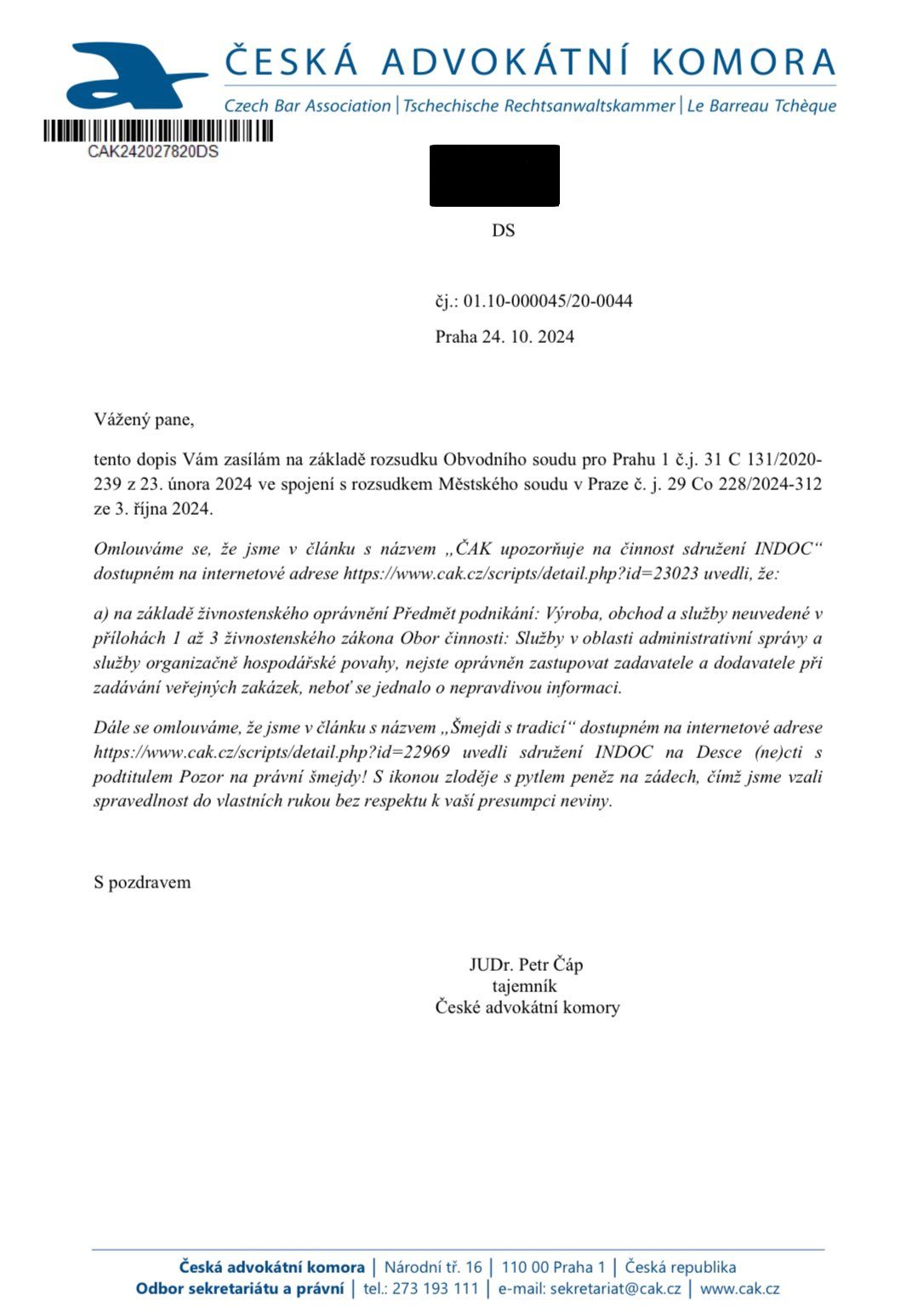 ČESKÁ ADVOKÁTNÍ KOMORA
Czech Bar Association | Tschechische Rechtsanwaltskammer | Le Barreau Tchèque

CAK242027820DS

DS

čj.: 01.10-000045/20-0044

Praha 24. 10. 2024

Vážený pane,

tento dopis Vám zasílám na základě rozsudku Obvodního soudu pro Prahu 1 č.j. 31 C 131/2020-239 z 23. února 2024 ve spojení s rozsudkem Městského soudu v Praze č. j. 29 Co 228/2024-312 ze 3. října 2024.

Omlouváme se, že jsme v článku s názvem „ČAK upozorňuje na činnost sdružení INDOC“ dostupném na internetové adrese https://www.cak.cz/scripts/detail.php?id=23023 uvedli, že:

a) na základě živnostenského oprávnění Předmět podnikání: Výroba, obchod a služby neuvedené v přílohách 1 až 3 živnostenského zákona Obor činnosti: Služby v oblasti administrativní správy a služby organizačně hospodářské povahy, nejste oprávněn zastupovat zadavatele a dodavatele při zadávání veřejných zakázek, neboť se jednalo o nepravdivou informaci.

Dále se omlouváme, že jsme v článku s názvem „Šmejdi s tradicí“ dostupném na internetové adrese https://www.cak.cz/scripts/detail.php?id=22969 uvedli sdružení INDOC na Desce (ne)cti s podtitulem Pozor na právní šmejdy! S ikonou zloděje s pytlem peněz na zádech, čímž jsme vzali spravedlnost do vlastních rukou bez respektu k vaší presumpci neviny.

S pozdravem

JUDr. Petr Čáp
tajemník
České advokátní komory

Česká advokátní komora | Národní tř. 16 | 110 00 Praha 1 | Česká republika
Odbor sekretariátu a právní | tel.: 273 193 111 | e-mail: sekretariat@cak.cz | www.cak.cz